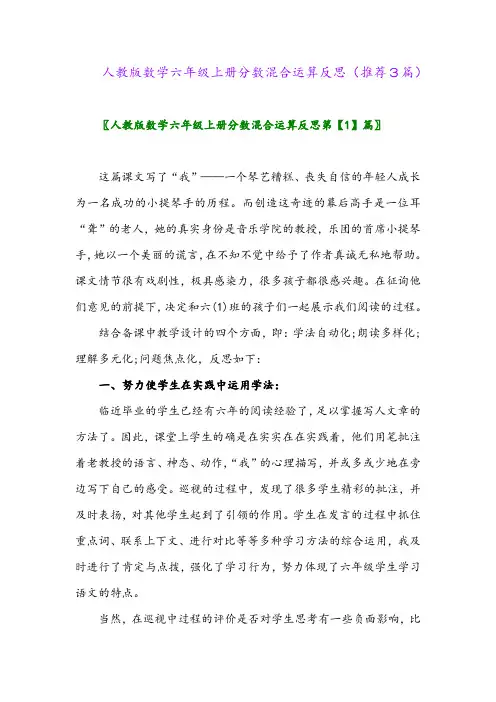 人教版数学六年级上册分数混合运算反思（推荐3篇）

〖人教版数学六年级上册分数混合运算反思第【1】篇〗

这篇课文写了“我”——一个琴艺糟糕、丧失自信的年轻人成长为一名成功的小提琴手的历程。而创造这奇迹的幕后高手是一位耳“聋”的老人，她的真实身份是音乐学院的教授，乐团的首席小提琴手，她以一个美丽的谎言，在不知不觉中给予了作者真诚无私地帮助。课文情节很有戏剧性，极具感染力，很多孩子都很感兴趣。在征询他们意见的前提下，决定和六(1)班的孩子们一起展示我们阅读的过程。

结合备课中教学设计的四个方面，即：学法自动化;朗读多样化;理解多元化;问题焦点化，反思如下：

一、努力使学生在实践中运用学法：

临近毕业的学生已经有六年的阅读经验了，足以掌握写人文章的方法了。因此，课堂上学生的确是在实实在在实践着，他们用笔批注着老教授的语言、神态、动作，“我”的心理描写，并或多或少地在旁边写下自己的感受。巡视的过程中，发现了很多学生精彩的批注，并及时表扬，对其他学生起到了引领的作用。学生在发言的过程中抓住重点词、联系上下文、进行对比等等多种学习方法的综合运用，我及时进行了肯定与点拨，强化了学习行为，努力体现了六年级学生学习语文的特点。

当然，在巡视中过程的评价是否对学生思考有一些负面影响，比